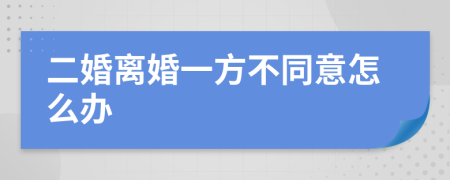 二婚离婚一方不同意怎么办